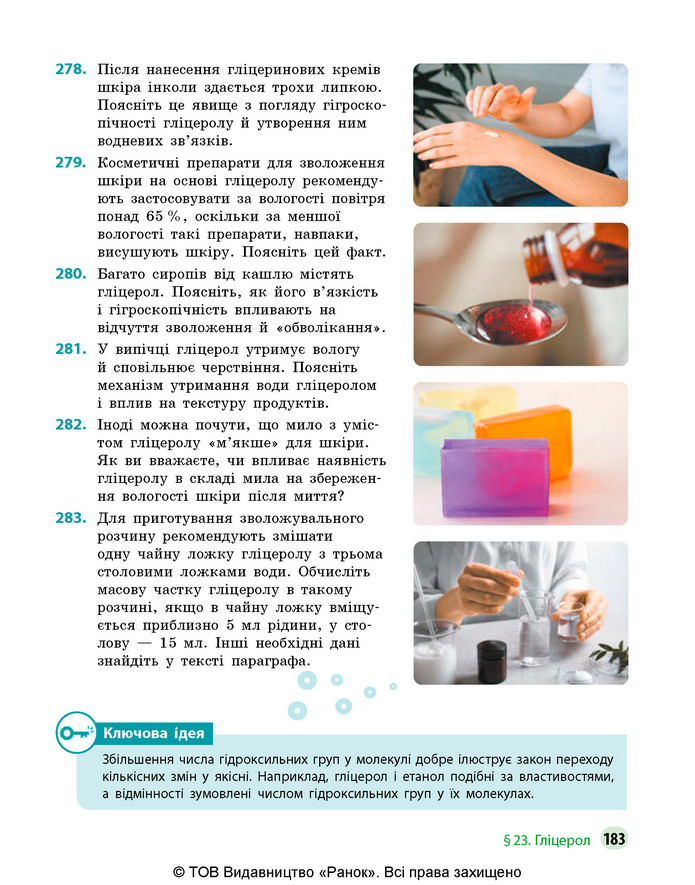 278. Після нанесення гліцеринових кремів шкіра інколи здається трохи липкою. Поясніть це явище з погляду гігроскопічності гліцеролу й утворення ним водневих зв'язків.

279. Косметичні препарати для зволоження шкіри на основі гліцеролу рекомендують застосовувати за вологості повітря понад 65 %, оскільки за меншої вологості такі препарати, навпаки, висушують шкіру. Поясніть цей факт.

280. Багато сиропів від кашлю містять гліцерол. Поясніть, як його в'язкість і гігроскопічність впливають на відчуття зволоження й «обволікання».

281. У випічці гліцерол утримує вологу й сповільнює черствіння. Поясніть механізм утримання води гліцеролом і вплив на текстуру продуктів.

282. Іноді можна почути, що мило з умістом гліцеролу «м'якше» для шкіри. Як ви вважаєте, чи впливає наявність гліцеролу в складі мила на збереження вологості шкіри після миття?

283. Для приготування зволожувального розчину рекомендують змішати одну чайну ложку гліцеролу з трьома столовими ложками води. Обчисліть масову частку гліцеролу в такому розчині, якщо в чайну ложку вміщується приблизно 5 мл рідини, у столову — 15 мл. Інші необхідні дані знайдіть у тексті параграфа.

Ключова ідея

Збільшення числа гідроксильних груп у молекулі добре ілюструє закон переходу кількісних змін у якісні. Наприклад, гліцерол і етанол подібні за властивостями, а відмінності зумовлені числом гідроксильних груп у їх молекулах.

§ 23. Гліцерол 183

© ТОВ Видавництво «Ранок». Всі права захищено